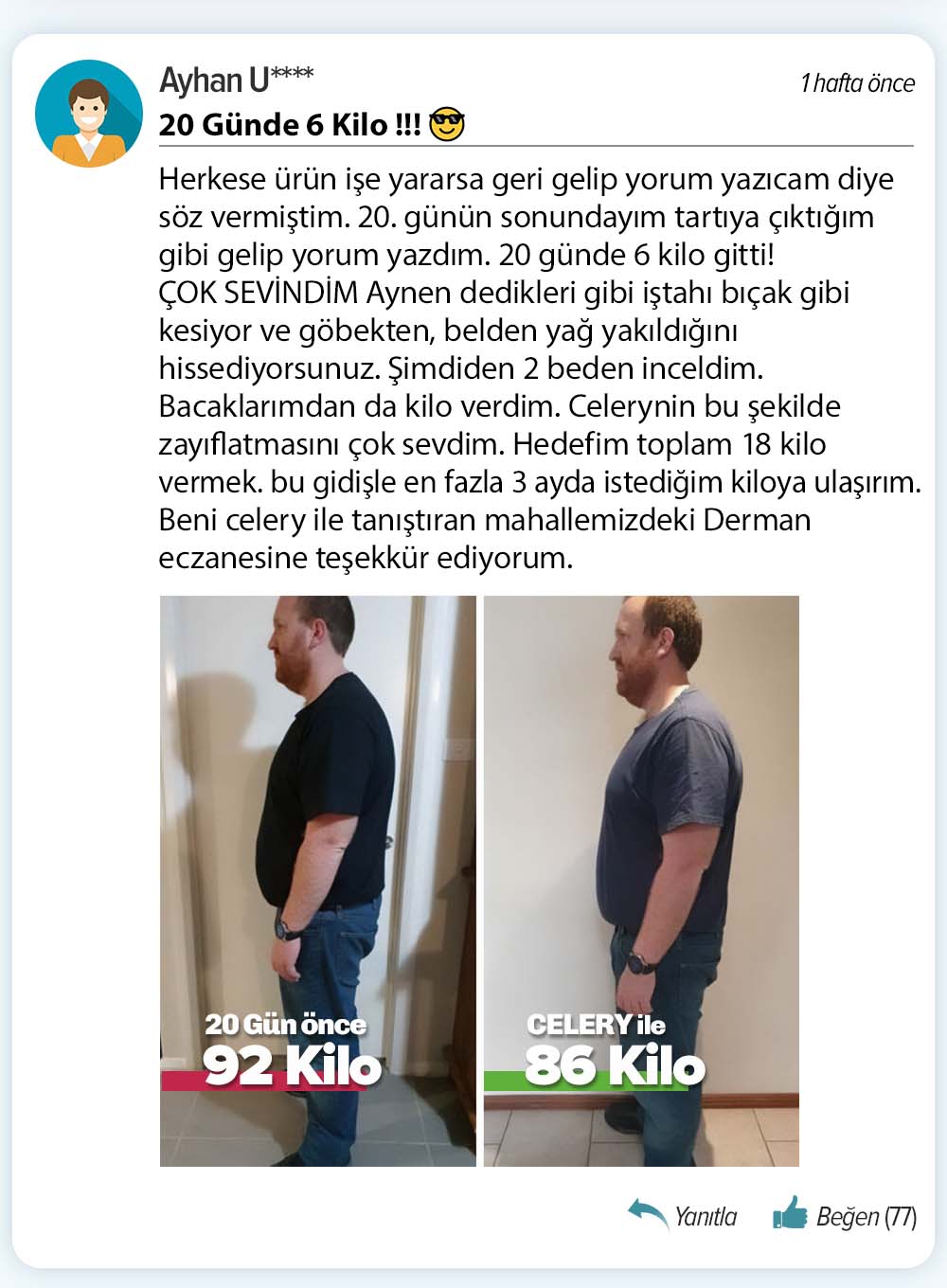 Ayhan U****

1 hafta önce

20 Günde 6 Kilo !!! 😎

Herkese ürün işe yararsa geri gelip yorum yazıcam diye söz vermiştim. 20. günün sonundayım tartıya çıktığım gibi gelip yorum yazdım. 20 günde 6 kilo gitti! ÇOK SEVİNDİM Aynen dedikleri gibi iştahı bıçak gibi kesiyor ve göbekten, belden yağ yakıldığını hissediyorsunuz. Şimdiden 2 beden inceldim. Bacaklarımdan da kilo verdim. Celerynin bu şekilde zayıflatmasını çok sevdim. Hedefim toplam 18 kilo vermek. bu gidişle en fazla 3 ayda istediğim kiloya ulaşırım. Beni celery ile tanıştıran mahallemizdeki Derman eczanesine teşekkür ediyorum.

20 Gün önce
92 Kilo

CELERY ile
86 Kilo

Yanıtla

Beğen (77)